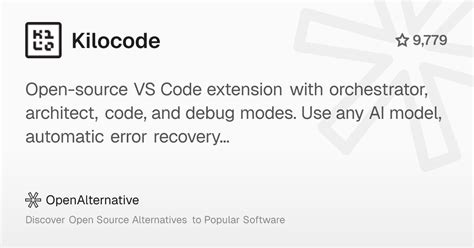 Kilocode

9,779

Open-source VS Code extension with orchestrator, architect, code, and debug modes. Use any AI model, automatic error recovery...

OpenAlternative

Discover Open Source Alternatives to Popular Software